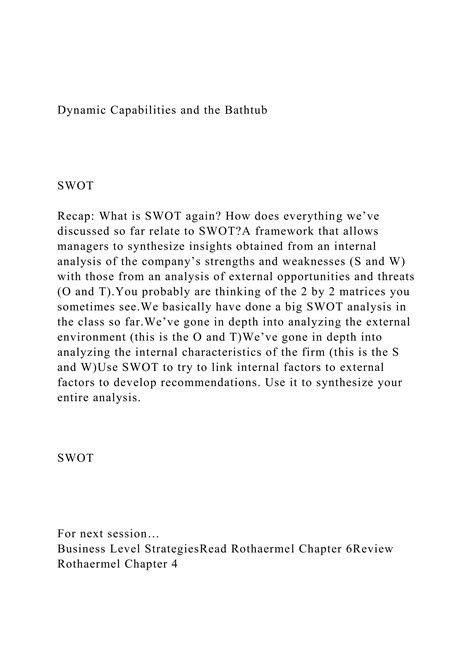 Dynamic Capabilities and the Bathtub

SWOT

Recap: What is SWOT again? How does everything we’ve discussed so far relate to SWOT?A framework that allows managers to synthesize insights obtained from an internal analysis of the company’s strengths and weaknesses (S and W) with those from an analysis of external opportunities and threats (O and T).You probably are thinking of the 2 by 2 matrices you sometimes see.We basically have done a big SWOT analysis in the class so far.We’ve gone in depth into analyzing the external environment (this is the O and T)We’ve gone in depth into analyzing the internal characteristics of the firm (this is the S and W)Use SWOT to try to link internal factors to external factors to develop recommendations. Use it to synthesize your entire analysis.

SWOT

For next session…
Business Level StrategiesRead Rothaermel Chapter 6Review Rothaermel Chapter 4